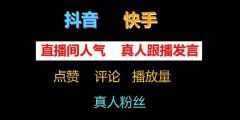 抖音 快手

直播间人气 真人跟播发言

点赞 评论 播放量

真人粉丝